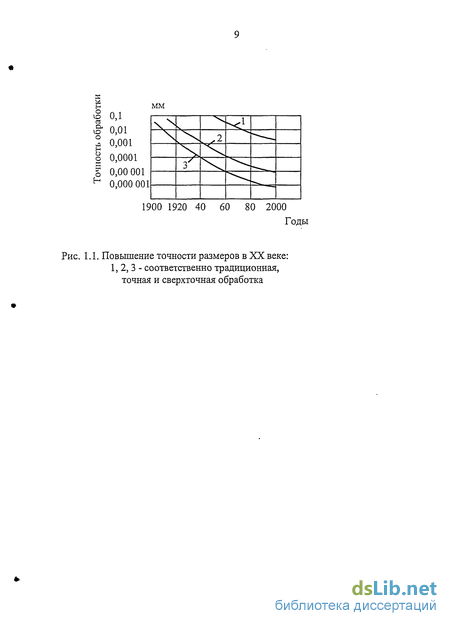 9

Точность обработки

мм

0,1
0,01
0,001
0,0001
0,00 001
0,000 001

1
2
3

1900 1920 40 60 80 2000

Годы

Рис. 1.1. Повышение точности размеров в XX веке:
1, 2, 3 - соответственно традиционная, точная и сверхточная обработка

dsLib.net
библиотека диссертаций